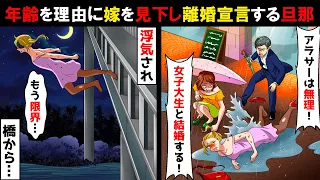 年齢を理由に嫁を見下し離婚宣言する旦那

浮気され

もう限界…

橋から…

アラサーは無理！

女子大生と結婚する！